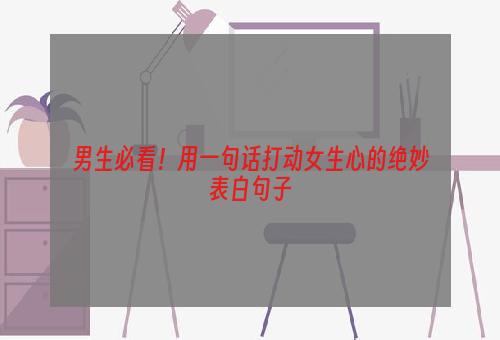 男生必看！用一句话打动女生心的绝妙表白句子